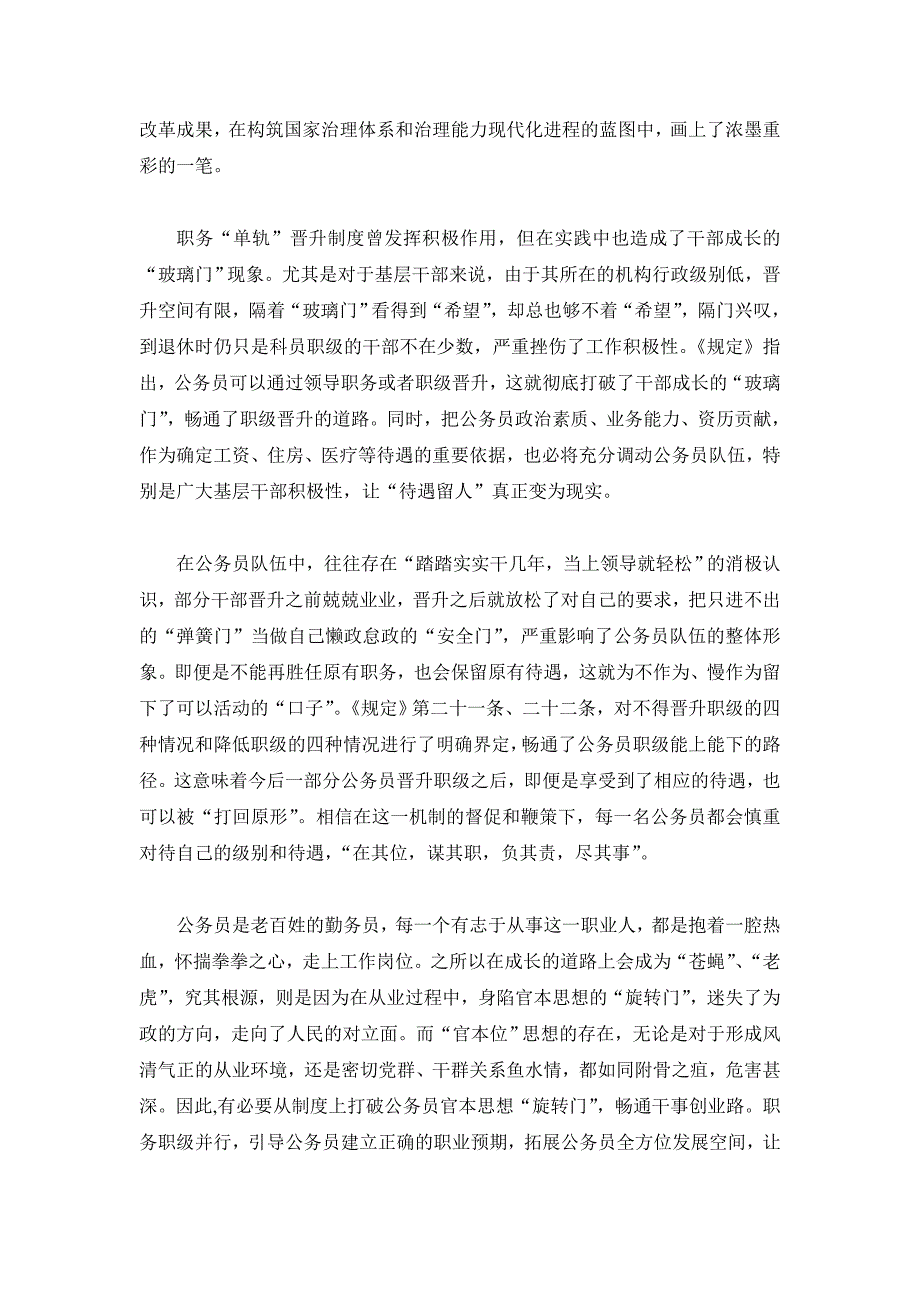 改革成果，在构筑国家治理体系和治理能力现代化进程的蓝图中，画上了浓墨重彩的一笔。

职务“单轨”晋升制度曾发挥积极作用，但在实践中也造成了干部成长的“玻璃门”现象。尤其是对于基层干部来说，由于其所在的机构行政级别低，晋升空间有限，隔着“玻璃门”看得到“希望”，却总也够不着“希望”，隔门兴叹，到退休时仍只是科员职级的干部不在少数，严重挫伤了工作积极性。《规定》指出，公务员可以通过领导职务或者职级晋升，这就彻底打破了干部成长的“玻璃门”，畅通了职级晋升的道路。同时，把公务员政治素质、业务能力、资历贡献，作为确定工资、住房、医疗等待遇的重要依据，也必将充分调动公务员队伍，特别是广大基层干部积极性，让“待遇留人”真正变为现实。

在公务员队伍中，往往存在“踏踏实实干几年，当上领导就轻松”的消极认识，部分干部晋升之前兢兢业业，晋升之后就放松了对自己的要求，把只进不出的“弹簧门”当做自己懒政怠政的“安全门”，严重影响了公务员队伍的整体形象。即便是不能再胜任原有职务，也会保留原有待遇，这就为不作为、慢作为留下了可以活动的“口子”。《规定》第二十一条、二十二条，对不得晋升职级的四种情况和降低职级的四种情况进行了明确界定，畅通了公务员职级能上能下的路径。这意味着今后一部分公务员晋升职级之后，即便是享受到了相应的待遇，也可以被“打回原形”。相信在这一机制的督促和鞭策下，每一名公务员都会慎重对待自己的级别和待遇，“在其位，谋其职，负其责，尽其事”。

公务员是老百姓的勤务员，每一个有志于从事这一职业人，都是抱着一腔热血，怀揣拳拳之心，走上工作岗位。之所以在成长的道路上会成为“苍蝇”、“老虎”，究其根源，则是因为在从业过程中，身陷官本思想的“旋转门”，迷失了为政的方向，走向了人民的对立面。而“官本位”思想的存在，无论是对于形成风清气正的从业环境，还是密切党群、干群关系鱼水情，都如同附骨之疽，危害甚深。因此,有必要从制度上打破公务员官本思想“旋转门”，畅通干事创业路。职务职级并行，引导公务员建立正确的职业预期，拓展公务员全方位发展空间，让